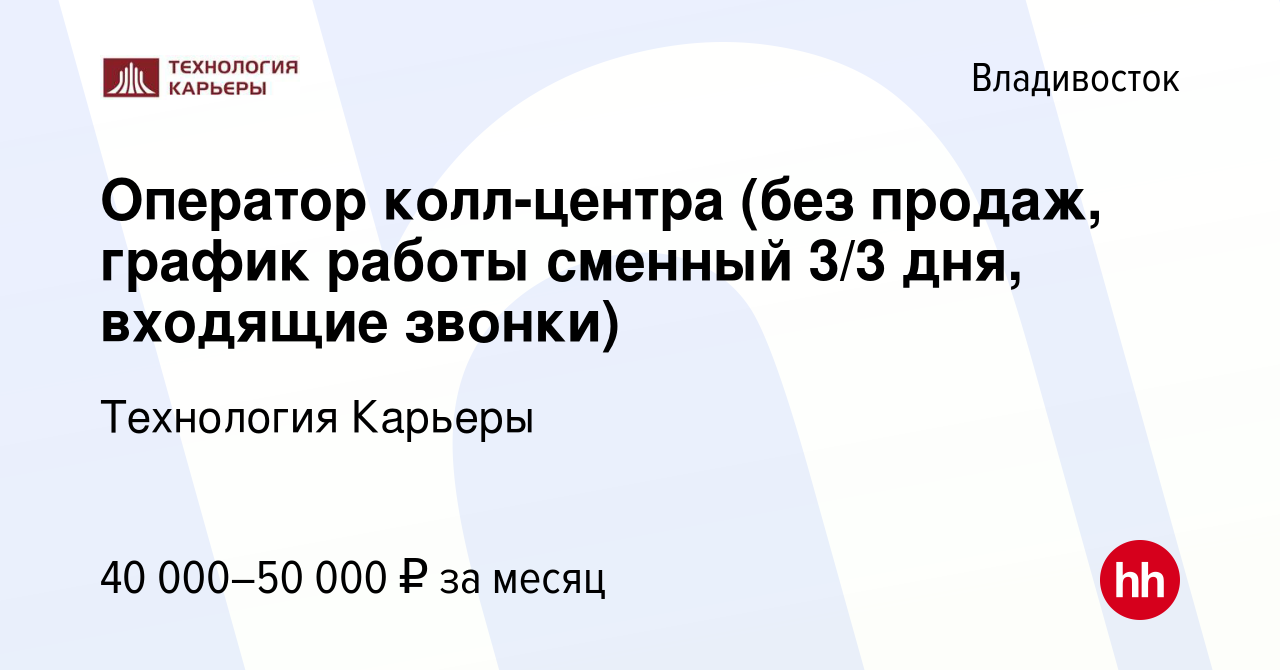 ТЕХНОЛОГИЯ КАРЬЕРЫ

Владивосток

Оператор колл-центра (без продаж, график работы сменный 3/3 дня, входящие звонки)

Технология Карьеры

40 000–50 000 ₽ за месяц

hh